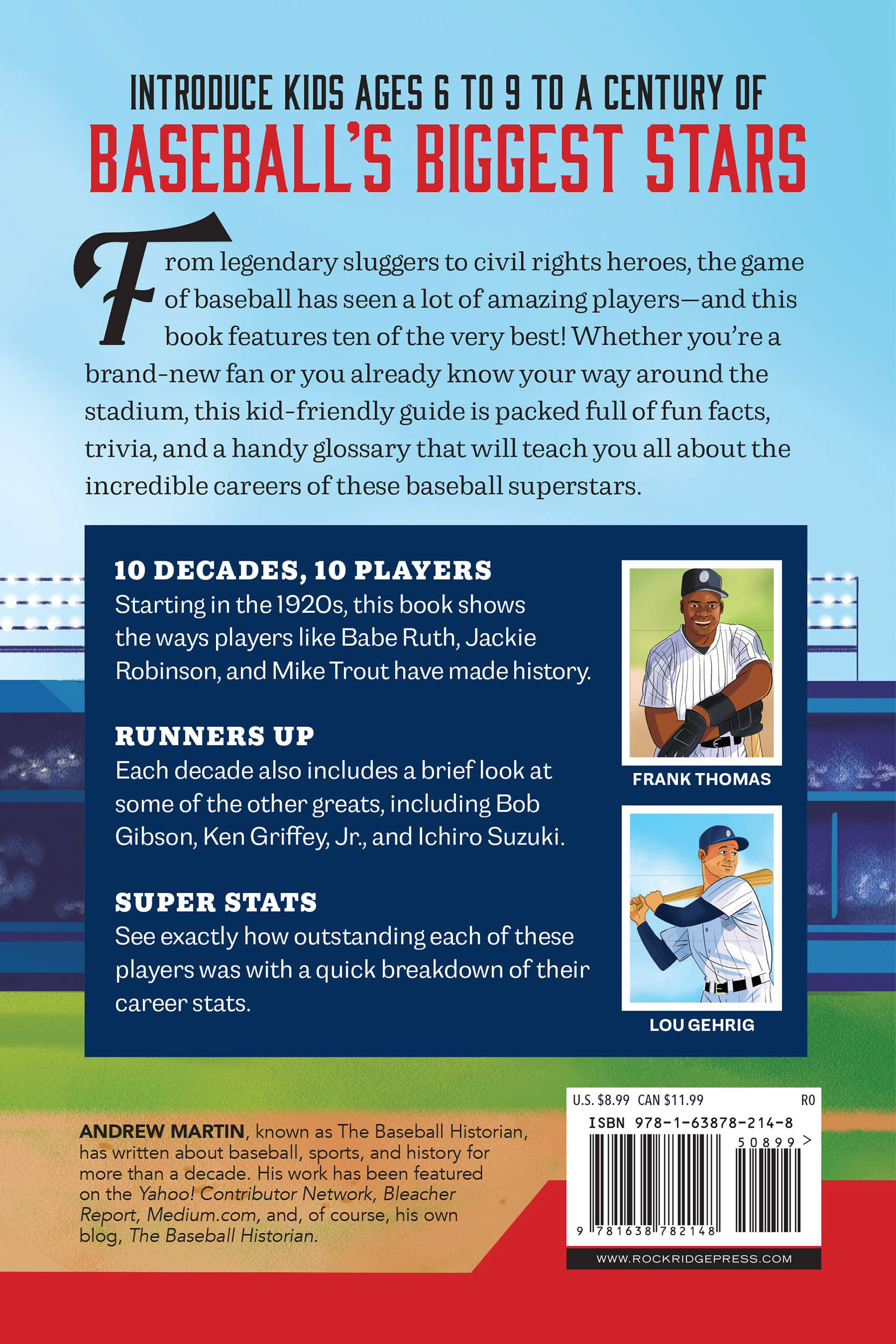 INTRODUCE KIDS AGES 6 TO 9 TO A CENTURY OF
BASEBALL'S BIGGEST STARS

From legendary sluggers to civil rights heroes, the game of baseball has seen a lot of amazing players—and this book features ten of the very best! Whether you're a brand-new fan or you already know your way around the stadium, this kid-friendly guide is packed full of fun facts, trivia, and a handy glossary that will teach you all about the incredible careers of these baseball superstars.

10 DECADES, 10 PLAYERS
Starting in the 1920s, this book shows the ways players like Babe Ruth, Jackie Robinson, and Mike Trout have made history.

RUNNERS UP
Each decade also includes a brief look at some of the other greats, including Bob Gibson, Ken Griffey, Jr., and Ichiro Suzuki.

SUPER STATS
See exactly how outstanding each of these players was with a quick breakdown of their career stats.

FRANK THOMAS

LOU GEHRIG

ANDREW MARTIN, known as The Baseball Historian, has written about baseball, sports, and history for more than a decade. His work has been featured on the Yahoo! Contributor Network, Bleacher Report, Medium.com, and, of course, his own blog, The Baseball Historian.

U.S. $8.99 CAN $11.99 R0
ISBN 978-1-63878-214-8
50899 >
9 781638 782148
WWW.ROCKRIDGEPRESS.COM